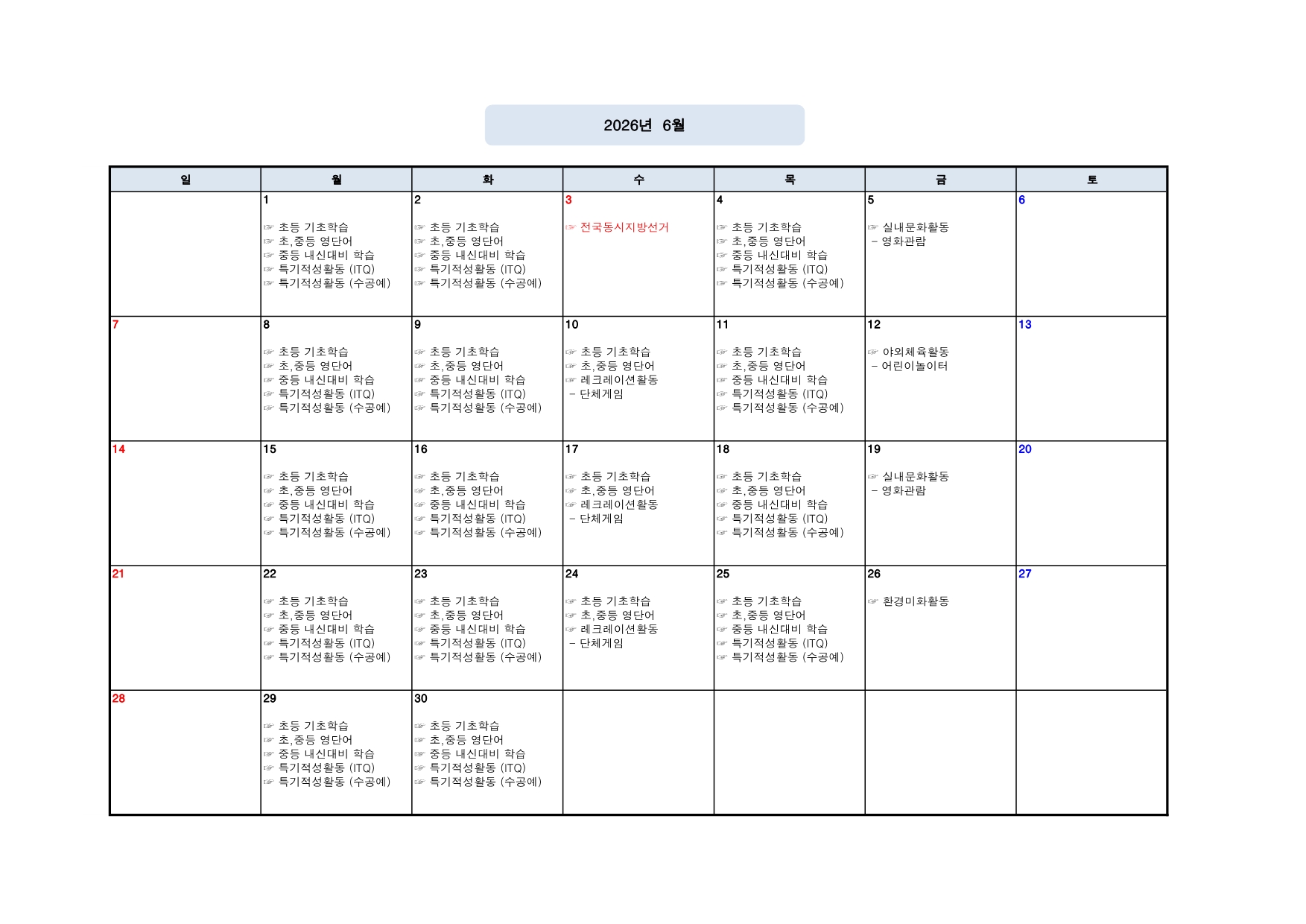 2026년 6월

| 일 | 월 | 화 | 수 | 목 | 금 | 토 |
|---|---|---|---|---|---|---|
|  | 1 ☞ 초등 기초학습 ☞ 초,중등 영단어 ☞ 중등 내신대비 학습 ☞ 특기적성활동 (ITQ) ☞ 특기적성활동 (수공예) | 2 ☞ 초등 기초학습 ☞ 초,중등 영단어 ☞ 중등 내신대비 학습 ☞ 특기적성활동 (ITQ) ☞ 특기적성활동 (수공예) | 3 ☞ 전국동시지방선거 | 4 ☞ 초등 기초학습 ☞ 초,중등 영단어 ☞ 중등 내신대비 학습 ☞ 특기적성활동 (ITQ) ☞ 특기적성활동 (수공예) | 5 ☞ 실내문화활동 - 영화관람 | 6 |
| 7 | 8 ☞ 초등 기초학습 ☞ 초,중등 영단어 ☞ 중등 내신대비 학습 ☞ 특기적성활동 (ITQ) ☞ 특기적성활동 (수공예) | 9 ☞ 초등 기초학습 ☞ 초,중등 영단어 ☞ 중등 내신대비 학습 ☞ 특기적성활동 (ITQ) ☞ 특기적성활동 (수공예) | 10 ☞ 초등 기초학습 ☞ 초,중등 영단어 ☞ 레크레이션활동 - 단체게임 | 11 ☞ 초등 기초학습 ☞ 초,중등 영단어 ☞ 중등 내신대비 학습 ☞ 특기적성활동 (ITQ) ☞ 특기적성활동 (수공예) | 12 ☞ 야외체육활동 - 어린이놀이터 | 13 |
| 14 | 15 ☞ 초등 기초학습 ☞ 초,중등 영단어 ☞ 중등 내신대비 학습 ☞ 특기적성활동 (ITQ) ☞ 특기적성활동 (수공예) | 16 ☞ 초등 기초학습 ☞ 초,중등 영단어 ☞ 중등 내신대비 학습 ☞ 특기적성활동 (ITQ) ☞ 특기적성활동 (수공예) | 17 ☞ 초등 기초학습 ☞ 초,중등 영단어 ☞ 레크레이션활동 - 단체게임 | 18 ☞ 초등 기초학습 ☞ 초,중등 영단어 ☞ 중등 내신대비 학습 ☞ 특기적성활동 (ITQ) ☞ 특기적성활동 (수공예) | 19 ☞ 실내문화활동 - 영화관람 | 20 |
| 21 | 22 ☞ 초등 기초학습 ☞ 초,중등 영단어 ☞ 중등 내신대비 학습 ☞ 특기적성활동 (ITQ) ☞ 특기적성활동 (수공예) | 23 ☞ 초등 기초학습 ☞ 초,중등 영단어 ☞ 중등 내신대비 학습 ☞ 특기적성활동 (ITQ) ☞ 특기적성활동 (수공예) | 24 ☞ 초등 기초학습 ☞ 초,중등 영단어 ☞ 레크레이션활동 - 단체게임 | 25 ☞ 초등 기초학습 ☞ 초,중등 영단어 ☞ 중등 내신대비 학습 ☞ 특기적성활동 (ITQ) ☞ 특기적성활동 (수공예) | 26 ☞ 환경미화활동 | 27 |
| 28 | 29 ☞ 초등 기초학습 ☞ 초,중등 영단어 ☞ 중등 내신대비 학습 ☞ 특기적성활동 (ITQ) ☞ 특기적성활동 (수공예) | 30 ☞ 초등 기초학습 ☞ 초,중등 영단어 ☞ 중등 내신대비 학습 ☞ 특기적성활동 (ITQ) ☞ 특기적성활동 (수공예) |  |  |  |  |